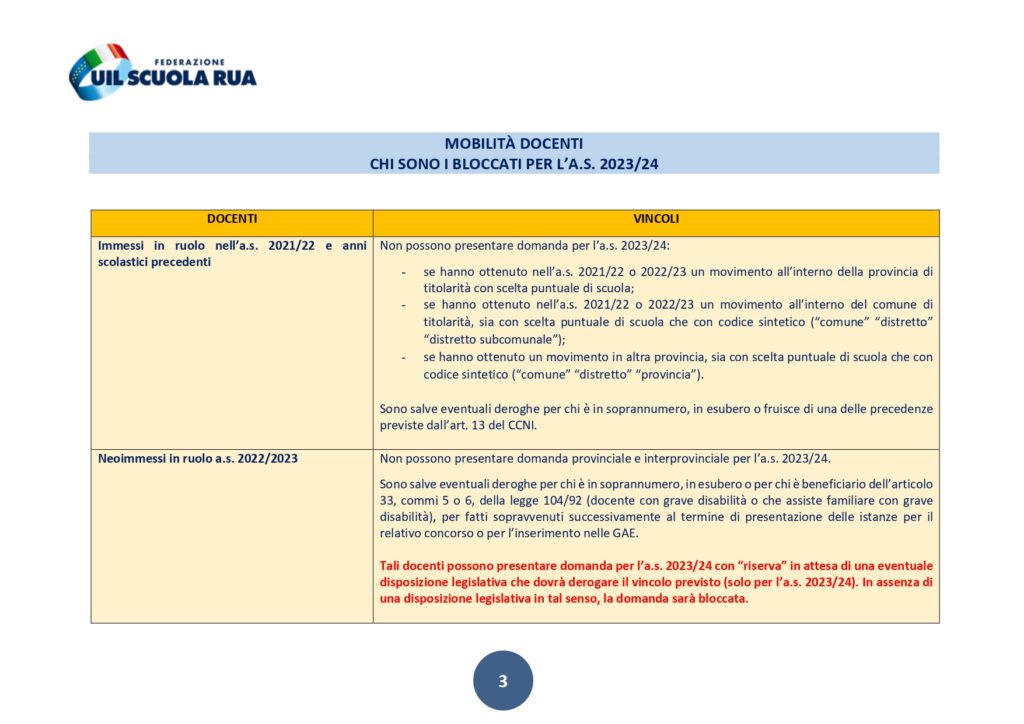 FEDERAZIONE
UIL SCUOLA RUA

MOBILITÀ DOCENTI
CHI SONO I BLOCCATI PER L'A.S. 2023/24

| DOCENTI | VINCOLI |
|---|---|
| Immessi in ruolo nell'a.s. 2021/22 e anni scolastici precedenti | Non possono presentare domanda per l'a.s. 2023/24: - se hanno ottenuto nell'a.s. 2021/22 o 2022/23 un movimento all'interno della provincia di titolarità con scelta puntuale di scuola; - se hanno ottenuto nell'a.s. 2021/22 o 2022/23 un movimento all'interno del comune di titolarità, sia con scelta puntuale di scuola che con codice sintetico ("comune" "distretto" "distretto subcomunale"); - se hanno ottenuto un movimento in altra provincia, sia con scelta puntuale di scuola che con codice sintetico ("comune" "distretto" "provincia"). Sono salve eventuali deroghe per chi è in soprannumero, in esubero o fruisce di una delle precedenze previste dall'art. 13 del CCNI. |
| Neoimmessi in ruolo a.s. 2022/2023 | Non possono presentare domanda provinciale e interprovinciale per l'a.s. 2023/24. Sono salve eventuali deroghe per chi è in soprannumero, in esubero o per chi è beneficiario dell'articolo 33, commi 5 o 6, della legge 104/92 (docente con grave disabilità o che assiste familiare con grave disabilità), per fatti sopravvenuti successivamente al termine di presentazione delle istanze per il relativo concorso o per l'inserimento nelle GAE. Tali docenti possono presentare domanda per l'a.s. 2023/24 con "riserva" in attesa di una eventuale disposizione legislativa che dovrà derogare il vincolo previsto (solo per l'a.s. 2023/24). In assenza di una disposizione legislativa in tal senso, la domanda sarà bloccata. |

3